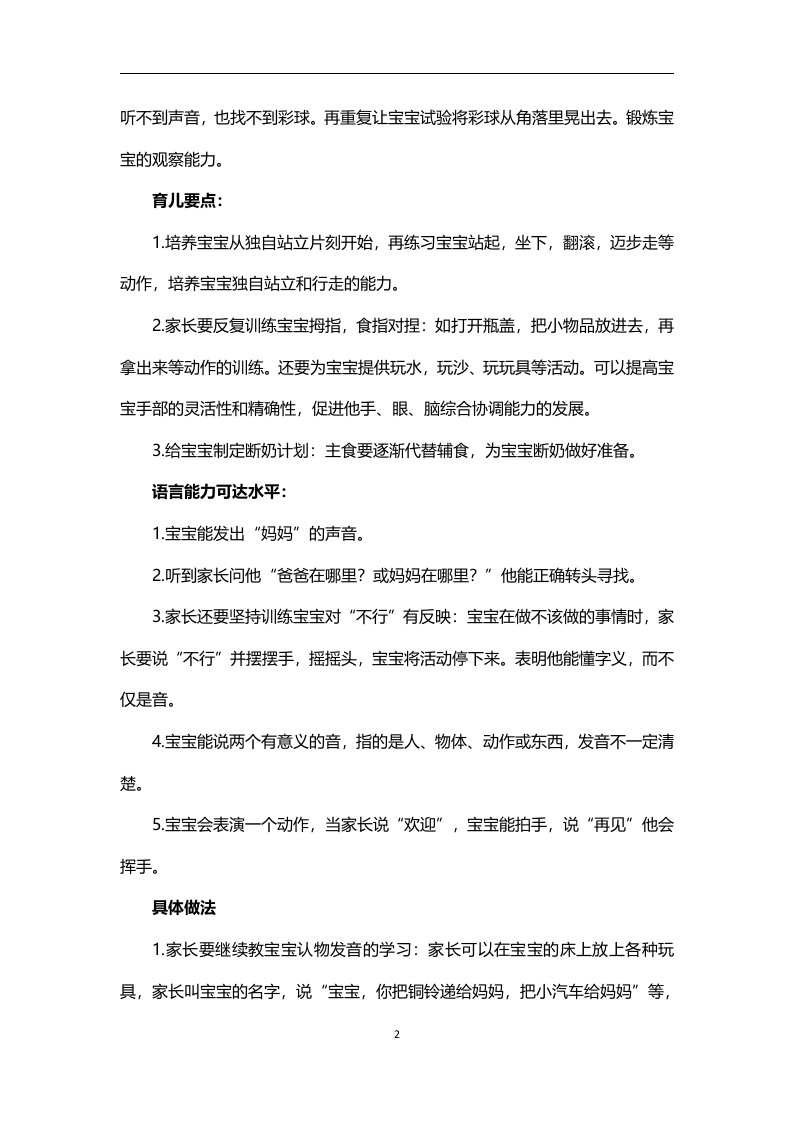 听不到声音，也找不到彩球。再重复让宝宝试验将彩球从角落里晃出去。锻炼宝宝的观察能力。

育儿要点：

1.培养宝宝从独自站立片刻开始，再练习宝宝站起，坐下，翻滚，迈步走等动作，培养宝宝独自站立和行走的能力。

2.家长要反复训练宝宝拇指，食指对捏：如打开瓶盖，把小物品放进去，再拿出来等动作的训练。还要为宝宝提供玩水，玩沙、玩玩具等活动。可以提高宝宝手部的灵活性和精确性，促进他手、眼、脑综合协调能力的发展。

3.给宝宝制定断奶计划：主食要逐渐代替辅食，为宝宝断奶做好准备。

语言能力可达水平：

1.宝宝能发出“妈妈”的声音。

2.听到家长问他“爸爸在哪里？或妈妈在哪里？”他能正确转头寻找。

3.家长还要坚持训练宝宝对“不行”有反映：宝宝在做不该做的事情时，家长要说“不行”并摆摆手，摇摇头，宝宝将活动停下来。表明他能懂字义，而不仅是音。

4.宝宝能说两个有意义的音，指的是人、物体、动作或东西，发音不一定清楚。

5.宝宝会表演一个动作，当家长说“欢迎”，宝宝能拍手，说“再见”他会挥手。

具体做法

1.家长要继续教宝宝认物发音的学习：家长可以在宝宝的床上放上各种玩具，家长叫宝宝的名字，说“宝宝，你把铜铃递给妈妈，把小汽车给妈妈”等，

2